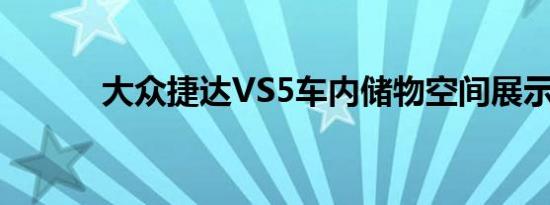 大众捷达VS5车内储物空间展示